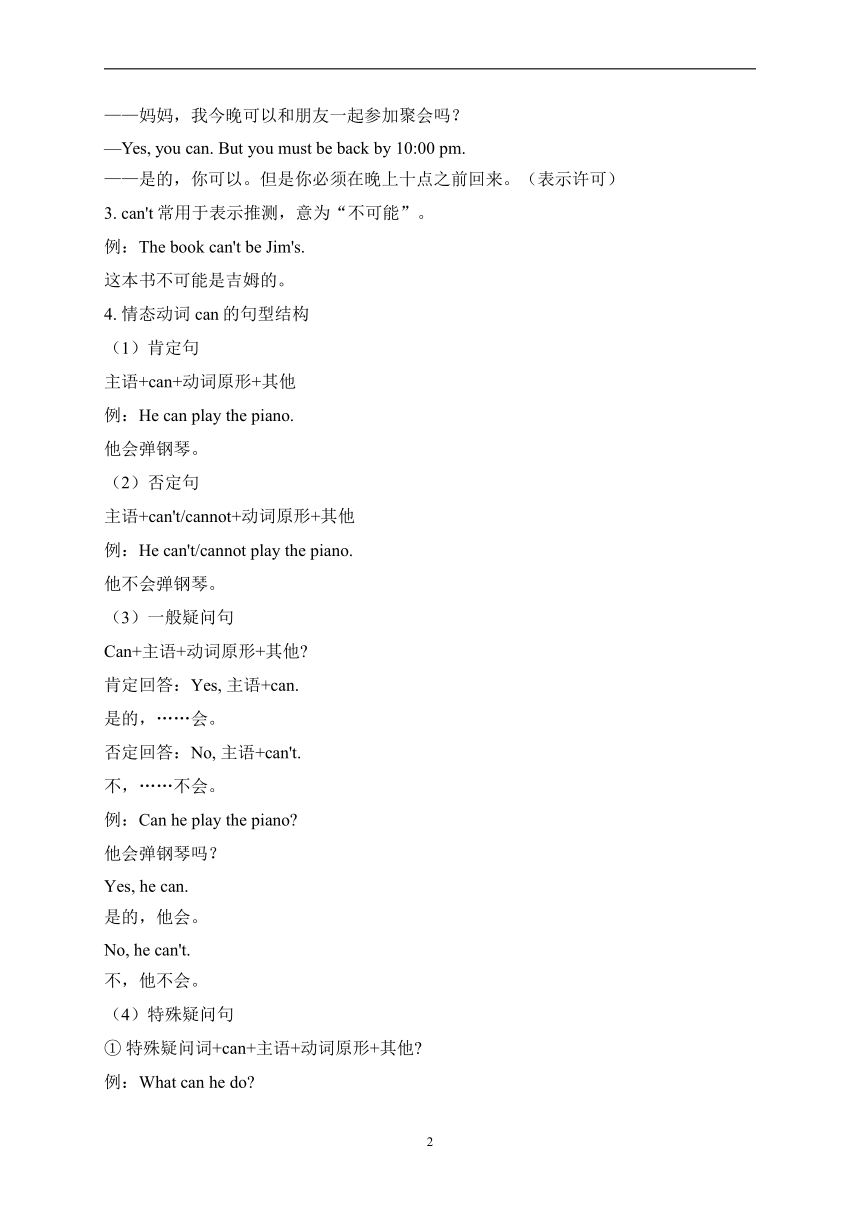 ——妈妈，我今晚可以和朋友一起参加聚会吗？

—Yes, you can. But you must be back by 10:00 pm.

——是的，你可以。但是你必须在晚上十点之前回来。（表示许可）

3. can't 常用于表示推测，意为“不可能”。

例：The book can't be Jim's.

这本书不可能是吉姆的。

4. 情态动词 can 的句型结构

（1）肯定句

主语+can+动词原形+其他

例：He can play the piano.

他会弹钢琴。

（2）否定句

主语+can't/cannot+动词原形+其他

例：He can't/cannot play the piano.

他不会弹钢琴。

（3）一般疑问句

Can+主语+动词原形+其他?

肯定回答：Yes, 主语+can.

是的，……会。

否定回答：No, 主语+can't.

不，……不会。

例：Can he play the piano?

他会弹钢琴吗？

Yes, he can.

是的，他会。

No, he can't.

不，他不会。

（4）特殊疑问句

① 特殊疑问词+can+主语+动词原形+其他?

例：What can he do?

2